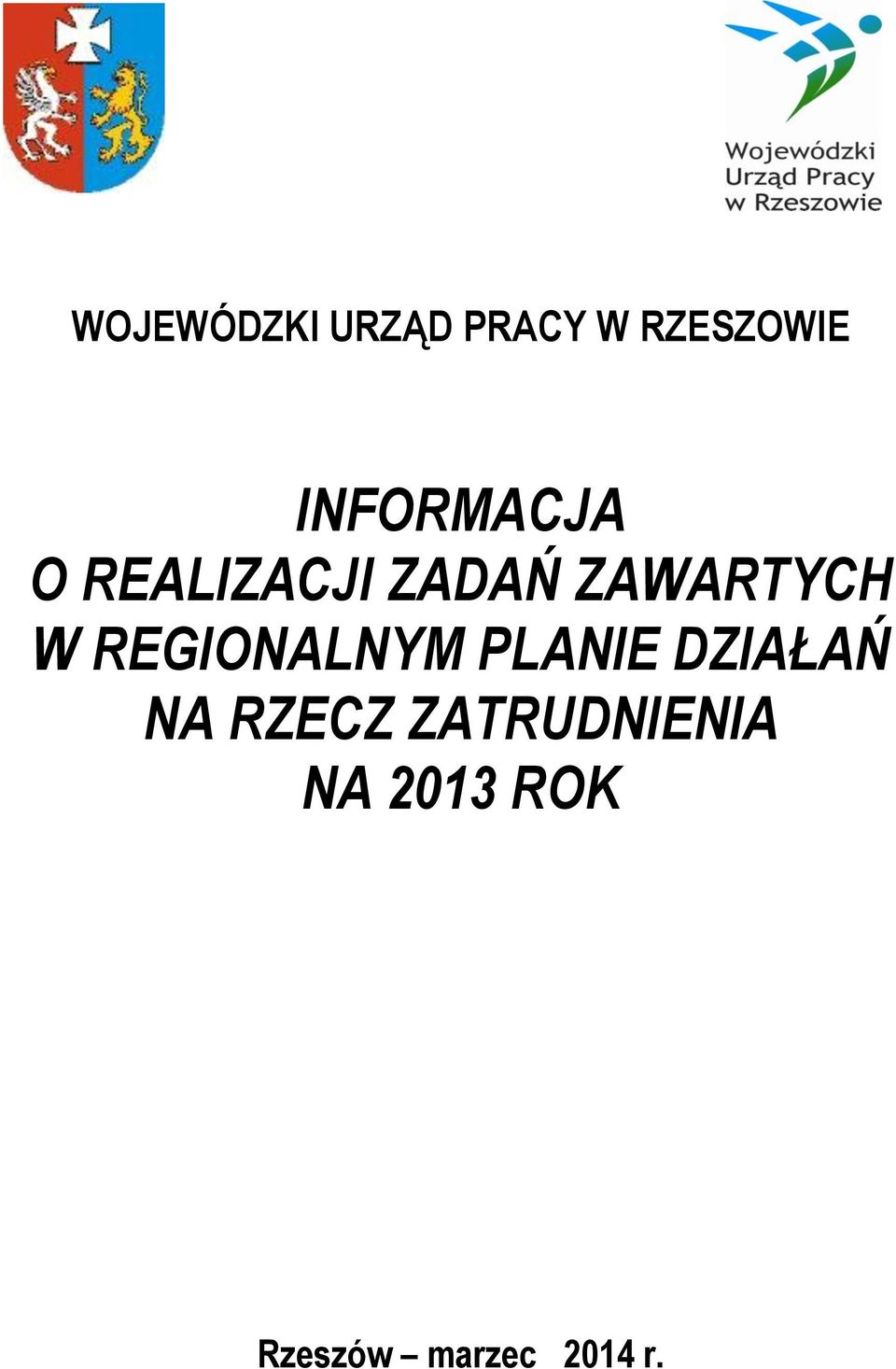 Wojewódzki Urząd Pracy w Rzeszowie

WOJEWÓDZKI URZĄD PRACY W RZESZOWIE

INFORMACJA
O REALIZACJI ZADAŃ ZAWARTYCH W REGIONALNYM PLANIE DZIAŁAŃ NA RZECZ ZATRUDNIENIA NA 2013 ROK

Rzeszów – marzec 2014 r.